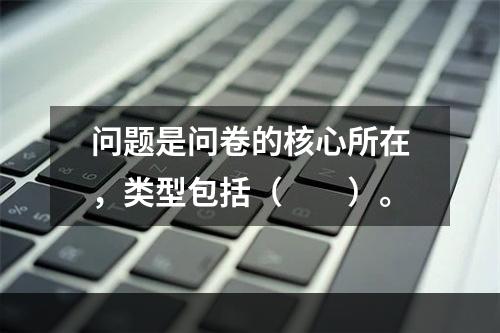 问题是问卷的核心所在，类型包括（　　）。